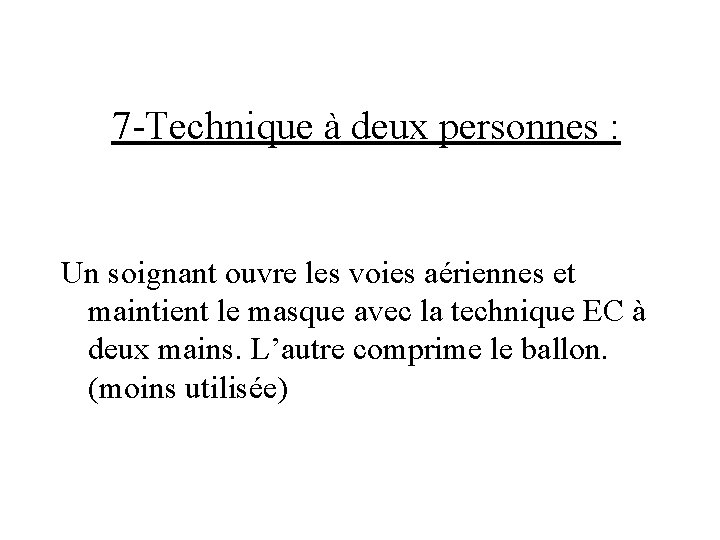 7-Technique à deux personnes :

Un soignant ouvre les voies aériennes et maintient le masque avec la technique EC à deux mains. L’autre comprime le ballon. (moins utilisée)